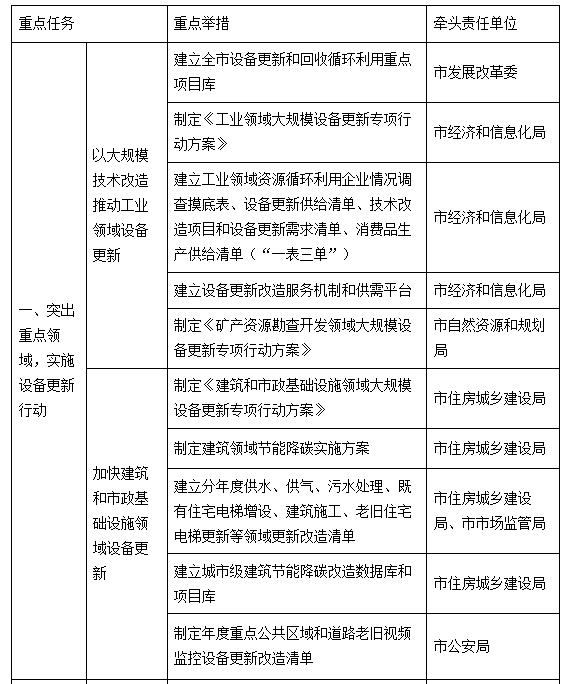 | 重点任务 | | 重点举措 | 牵头责任单位 |
|---|---|---|---|
| 一、突出重点领域，实施设备更新行动 | 以大规模技术改造推动工业领域设备更新 | 建立全市设备更新和回收循环利用重点项目库 | 市发展改革委 |
| | | 制定《工业领域大规模设备更新专项行动方案》 | 市经济和信息化局 |
| | | 建立工业领域资源循环利用企业情况调查摸底表、设备更新供给清单、技术改造项目和设备更新需求清单、消费品生产供给清单（“一表三单”） | 市经济和信息化局 |
| | | 建立设备更新改造服务机制和供需平台 | 市经济和信息化局 |
| | | 制定《矿产资源勘查开发领域大规模设备更新专项行动方案》 | 市自然资源和规划局 |
| | 加快建筑和市政基础设施领域设备更新 | 制定《建筑和市政基础设施领域大规模设备更新专项行动方案》 | 市住房城乡建设局 |
| | | 制定建筑领域节能降碳实施方案 | 市住房城乡建设局 |
| | | 建立分年度供水、供气、污水处理、既有住宅电梯增设、建筑施工、老旧住宅电梯更新等领域更新改造清单 | 市住房城乡建设局、市市场监管局 |
| | | 建立城市级建筑节能降碳改造数据库和项目库 | 市住房城乡建设局 |
| | | 制定年度重点公共区域和道路老旧视频监控设备更新改造清单 | 市公安局 |